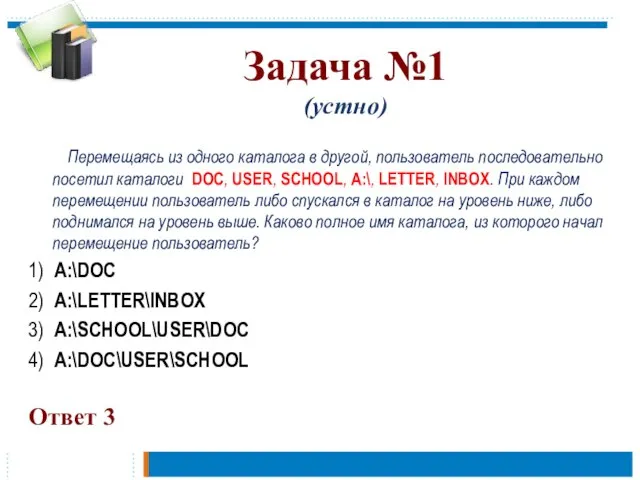 Задача №1
(устно)

Перемещаясь из одного каталога в другой, пользователь последовательно посетил каталоги DOC, USER, SCHOOL, A:\, LETTER, INBOX. При каждом перемещении пользователь либо спускался в каталог на уровень ниже, либо поднимался на уровень выше. Каково полное имя каталога, из которого начал перемещение пользователь?

1) A:\DOC
2) A:\LETTER\INBOX
3) A:\SCHOOL\USER\DOC
4) A:\DOC\USER\SCHOOL

Ответ 3